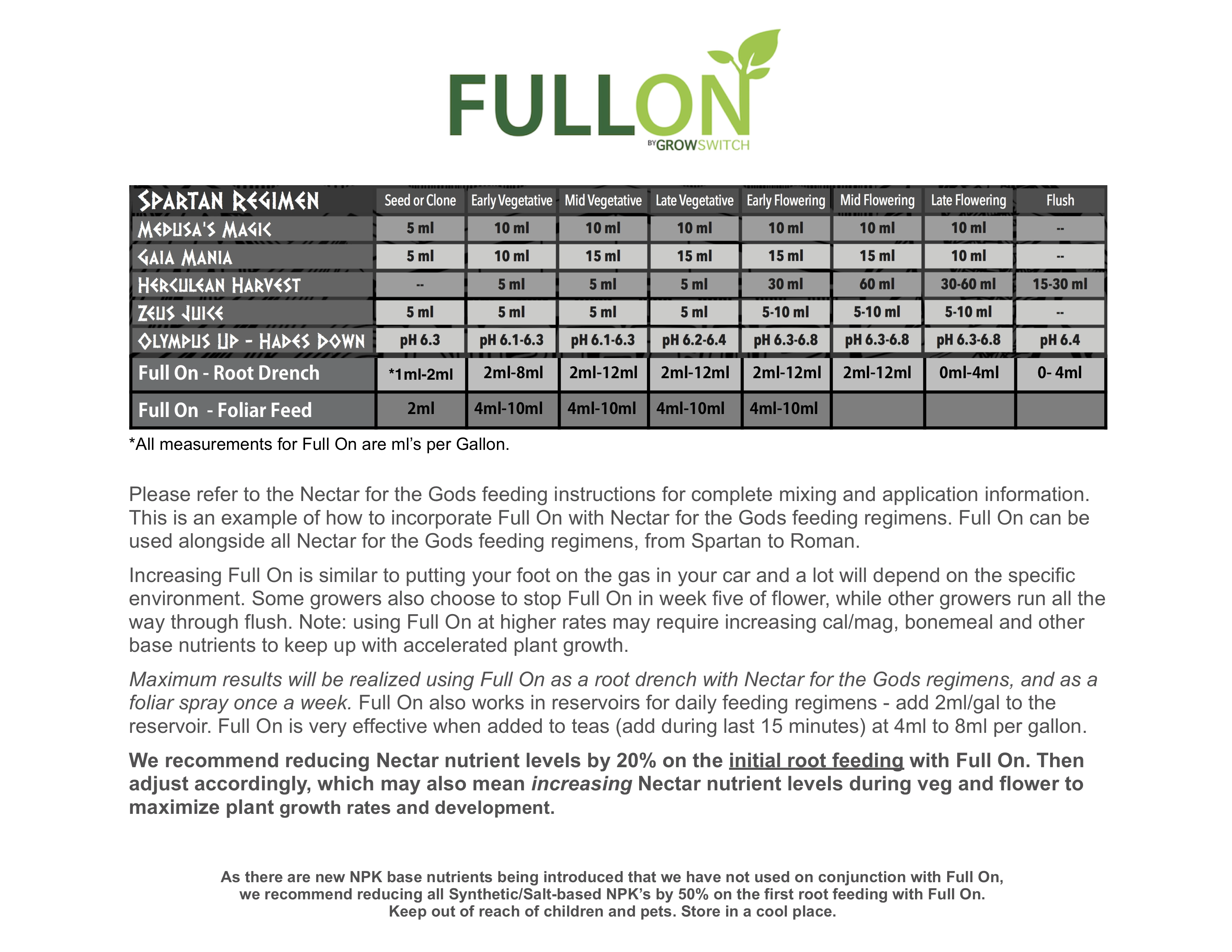 FULLON
BY GROWSWITCH

| SPARTAN REGIMEN | Seed or Clone | Early Vegetative | Mid Vegetative | Late Vegetative | Early Flowering | Mid Flowering | Late Flowering | Flush |
|---|---|---|---|---|---|---|---|---|
| MEDUSA'S MAGIC | 5 ml | 10 ml | 10 ml | 10 ml | 10 ml | 10 ml | 10 ml | -- |
| GAIA MANIA | 5 ml | 10 ml | 15 ml | 15 ml | 15 ml | 15 ml | 10 ml | -- |
| HERCULEAN HARVEST | -- | 5 ml | 5 ml | 5 ml | 30 ml | 60 ml | 30-60 ml | 15-30 ml |
| ZEUS JUICE | 5 ml | 5 ml | 5 ml | 5 ml | 5-10 ml | 5-10 ml | 5-10 ml | -- |
| OLYMPUS UP - HADES DOWN | pH 6.3 | pH 6.1-6.3 | pH 6.1-6.3 | pH 6.2-6.4 | pH 6.3-6.8 | pH 6.3-6.8 | pH 6.3-6.8 | pH 6.4 |
| Full On - Root Drench | *1ml-2ml | 2ml-8ml | 2ml-12ml | 2ml-12ml | 2ml-12ml | 2ml-12ml | 0ml-4ml | 0- 4ml |
| Full On - Foliar Feed | 2ml | 4ml-10ml | 4ml-10ml | 4ml-10ml | 4ml-10ml | | | |

*All measurements for Full On are ml's per Gallon.

Please refer to the Nectar for the Gods feeding instructions for complete mixing and application information. This is an example of how to incorporate Full On with Nectar for the Gods feeding regimens. Full On can be used alongside all Nectar for the Gods feeding regimens, from Spartan to Roman.

Increasing Full On is similar to putting your foot on the gas in your car and a lot will depend on the specific environment. Some growers also choose to stop Full On in week five of flower, while other growers run all the way through flush. Note: using Full On at higher rates may require increasing cal/mag, bonemeal and other base nutrients to keep up with accelerated plant growth.

Maximum results will be realized using Full On as a root drench with Nectar for the Gods regimens, and as a foliar spray once a week. Full On also works in reservoirs for daily feeding regimens - add 2ml/gal to the reservoir. Full On is very effective when added to teas (add during last 15 minutes) at 4ml to 8ml per gallon.

We recommend reducing Nectar nutrient levels by 20% on the initial root feeding with Full On. Then adjust accordingly, which may also mean increasing Nectar nutrient levels during veg and flower to maximize plant growth rates and development.

As there are new NPK base nutrients being introduced that we have not used on conjunction with Full On, we recommend reducing all Synthetic/Salt-based NPK's by 50% on the first root feeding with Full On. Keep out of reach of children and pets. Store in a cool place.